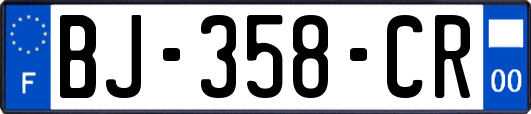 F

BJ-358-CR

00